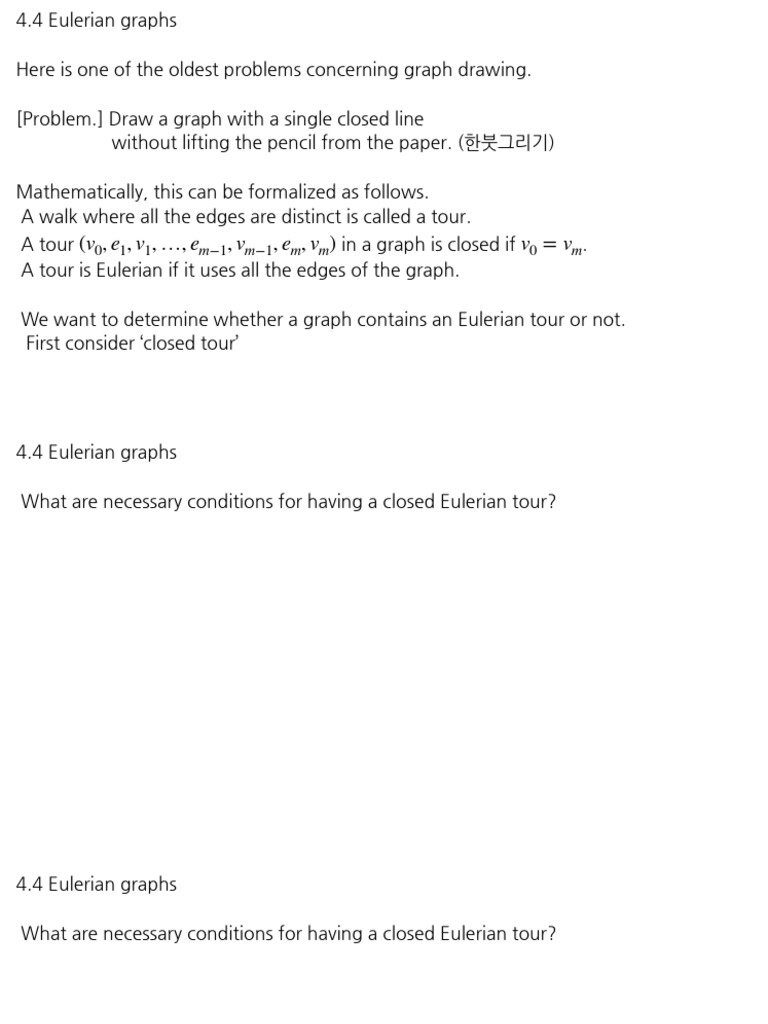 4.4 Eulerian graphs

Here is one of the oldest problems concerning graph drawing.

[Problem.] Draw a graph with a single closed line without lifting the pencil from the paper. (한붓그리기)

Mathematically, this can be formalized as follows.
A walk where all the edges are distinct is called a tour.
A tour $(v_0, e_1, v_1, \ldots, e_{m-1}, v_{m-1}, e_m, v_m)$ in a graph is closed if $v_0 = v_m$.
A tour is Eulerian if it uses all the edges of the graph.

We want to determine whether a graph contains an Eulerian tour or not.
First consider 'closed tour'

4.4 Eulerian graphs

What are necessary conditions for having a closed Eulerian tour?

4.4 Eulerian graphs

What are necessary conditions for having a closed Eulerian tour?